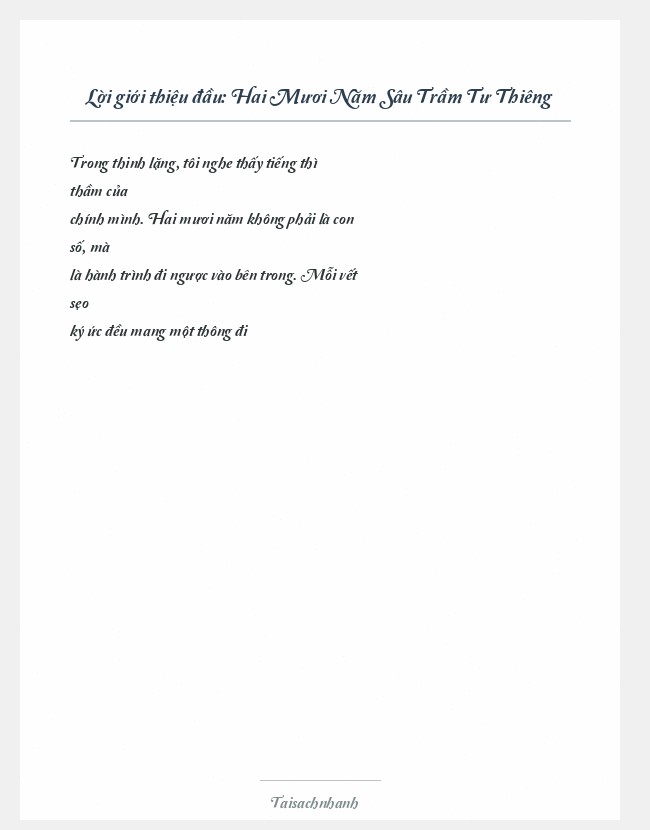 Lời giới thiệu đầu: Hai Mươi Năm Sâu Trầm Tư Thiêng

Trong thinh lặng, tôi nghe thấy tiếng thì thầm của chính mình. Hai mươi năm không phải là con số, mà là hành trình đi ngược vào bên trong. Mỗi vết sẹo ký ức đều mang một thông đi

Taisachnhanh